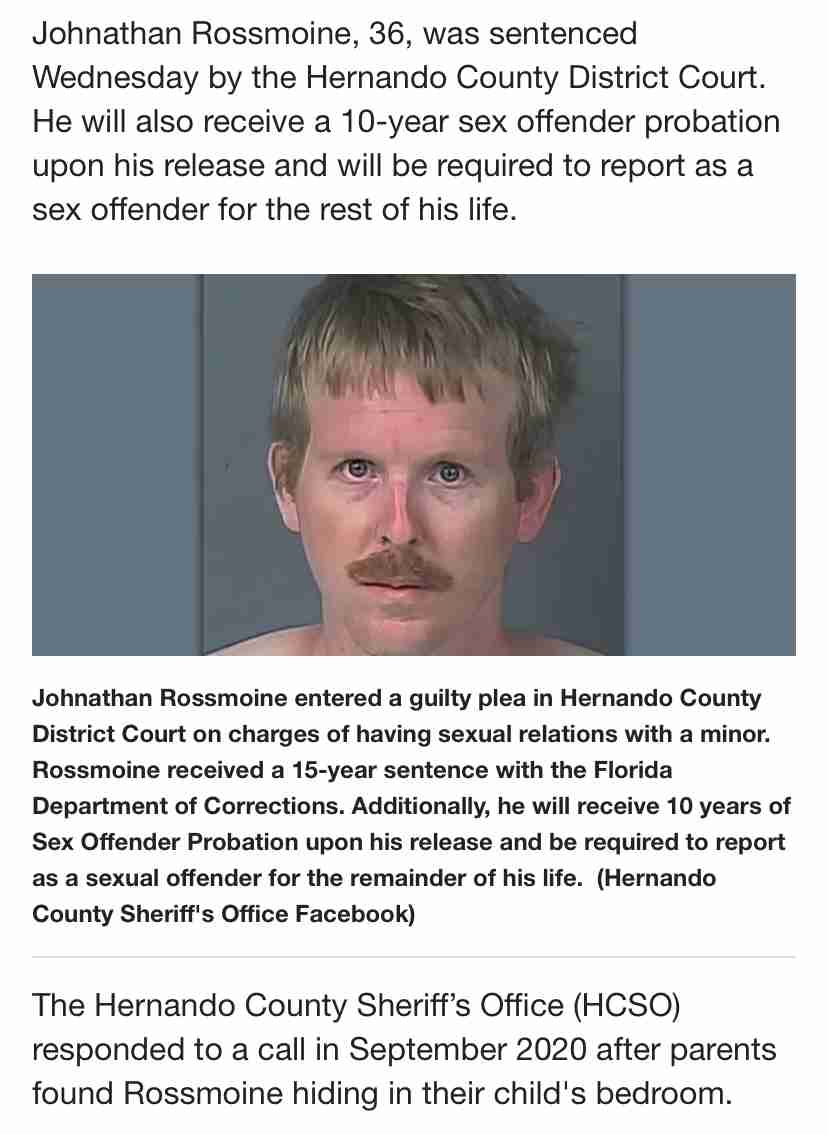 Johnathan Rossmoine, 36, was sentenced Wednesday by the Hernando County District Court. He will also receive a 10-year sex offender probation upon his release and will be required to report as a sex offender for the rest of his life.

Johnathan Rossmoine entered a guilty plea in Hernando County District Court on charges of having sexual relations with a minor. Rossmoine received a 15-year sentence with the Florida Department of Corrections. Additionally, he will receive 10 years of Sex Offender Probation upon his release and be required to report as a sexual offender for the remainder of his life. (Hernando County Sheriff's Office Facebook)

The Hernando County Sheriff's Office (HCSO) responded to a call in September 2020 after parents found Rossmoine hiding in their child's bedroom.